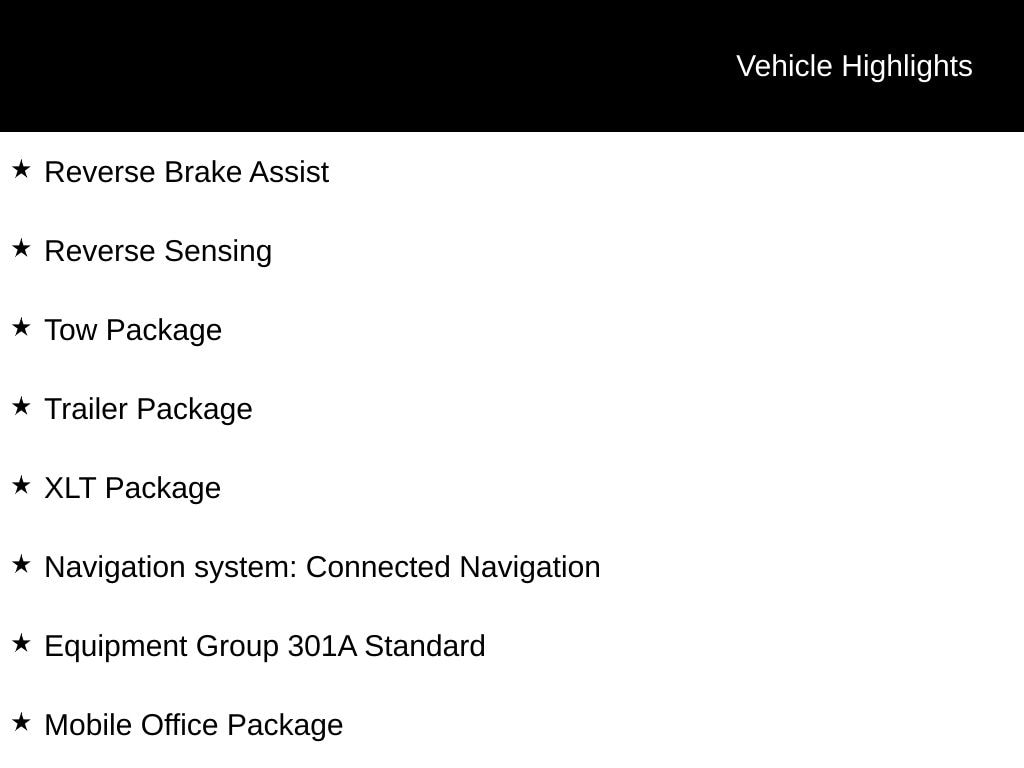 Vehicle Highlights

★ Reverse Brake Assist

★ Reverse Sensing

★ Tow Package

★ Trailer Package

★ XLT Package

★ Navigation system: Connected Navigation

★ Equipment Group 301A Standard

★ Mobile Office Package